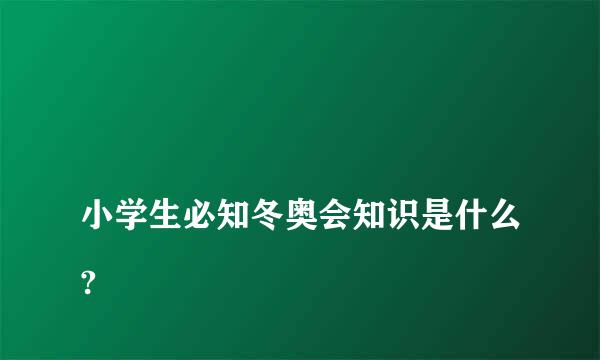 小学生必知冬奥会知识是什么?